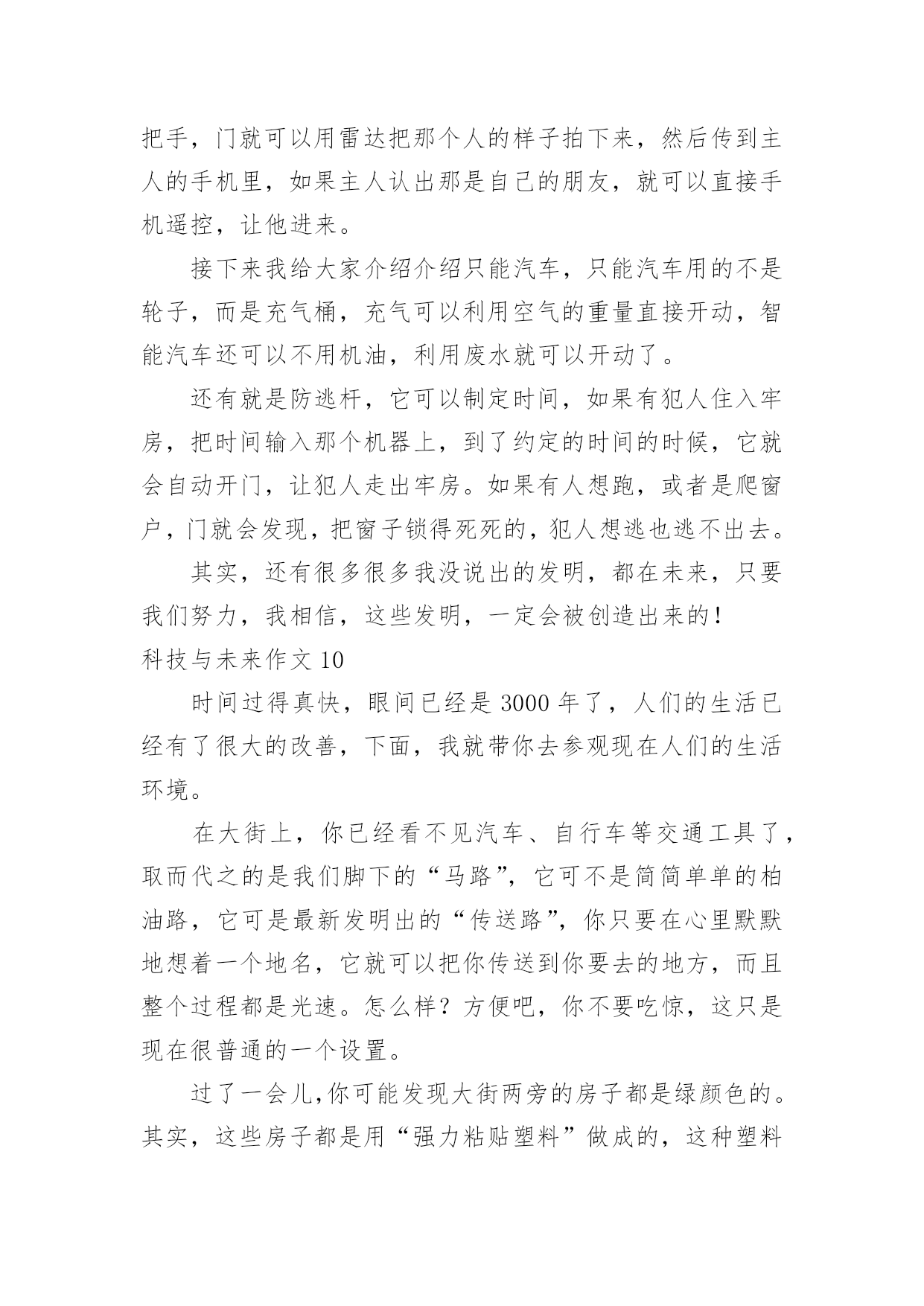 把手，门就可以用雷达把那个人的样子拍下来，然后传到主人的手机里，如果主人认出那是自己的朋友，就可以直接手机遥控，让他进来。

接下来我给大家介绍介绍只能汽车，只能汽车用的不是轮子，而是充气桶，充气可以利用空气的重量直接开动，智能汽车还可以不用机油，利用废水就可以开动了。

还有就是防逃杆，它可以制定时间，如果有犯人住入牢房，把时间输入那个机器上，到了约定的时间的时候，它就会自动开门，让犯人走出牢房。如果有人想跑，或者是爬窗户，门就会发现，把窗子锁得死死的，犯人想逃也逃不出去。

其实，还有很多很多我没说出的发明，都在未来，只要我们努力，我相信，这些发明，一定会被创造出来的！

科技与未来作文 10

时间过得真快，眼间已经是 3000 年了，人们的生活已经有了很大的改善，下面，我就带你去参观现在人们的生活环境。

在大街上，你已经看不见汽车、自行车等交通工具了，取而代之的是我们脚下的“马路”，它可不是简简单单的柏油路，它可是最新发明出的“传送路”，你只要在心里默默地想着一个地名，它就可以把你传送到你要去的地方，而且整个过程都是光速。怎么样？方便吧，你不要吃惊，这只是现在很普通的一个设置。

过了一会儿,你可能发现大街两旁的房子都是绿颜色的。其实，这些房子都是用“强力粘贴塑料”做成的，这种塑料